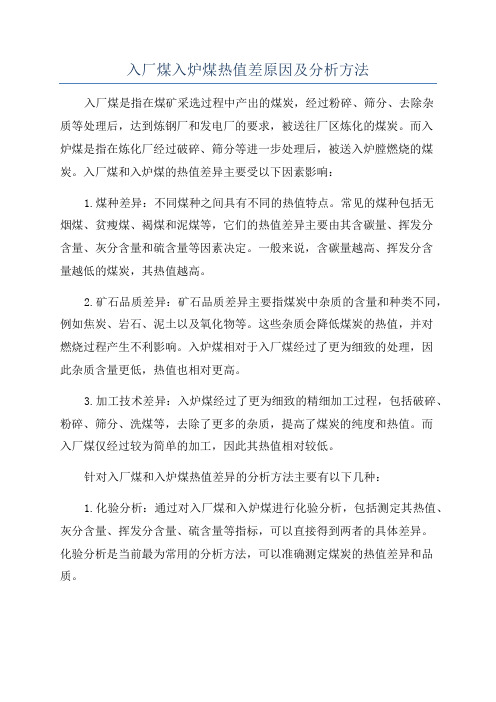 入厂煤入炉煤热值差原因及分析方法

入厂煤是指在煤矿采选过程中产出的煤炭，经过粉碎、筛分、去除杂质等处理后，达到炼钢厂和发电厂的要求，被送往厂区炼化的煤炭。而入炉煤是指在炼化厂经过破碎、筛分等进一步处理后，被送入炉膛燃烧的煤炭。入厂煤和入炉煤的热值差异主要受以下因素影响：

1.煤种差异：不同煤种之间具有不同的热值特点。常见的煤种包括无烟煤、贫瘦煤、褐煤和泥煤等，它们的热值差异主要由其含碳量、挥发分含量、灰分含量和硫含量等因素决定。一般来说，含碳量越高、挥发分含量越低的煤炭，其热值越高。

2.矿石品质差异：矿石品质差异主要指煤炭中杂质的含量和种类不同，例如焦炭、岩石、泥土以及氧化物等。这些杂质会降低煤炭的热值，并对燃烧过程产生不利影响。入炉煤相对于入厂煤经过了更为细致的处理，因此杂质含量更低，热值也相对更高。

3.加工技术差异：入炉煤经过了更为细致的精细加工过程，包括破碎、粉碎、筛分、洗煤等，去除了更多的杂质，提高了煤炭的纯度和热值。而入厂煤仅经过较为简单的加工，因此其热值相对较低。

针对入厂煤和入炉煤热值差异的分析方法主要有以下几种：

1.化验分析：通过对入厂煤和入炉煤进行化验分析，包括测定其热值、灰分含量、挥发分含量、硫含量等指标，可以直接得到两者的具体差异。化验分析是当前最为常用的分析方法，可以准确测定煤炭的热值差异和品质。